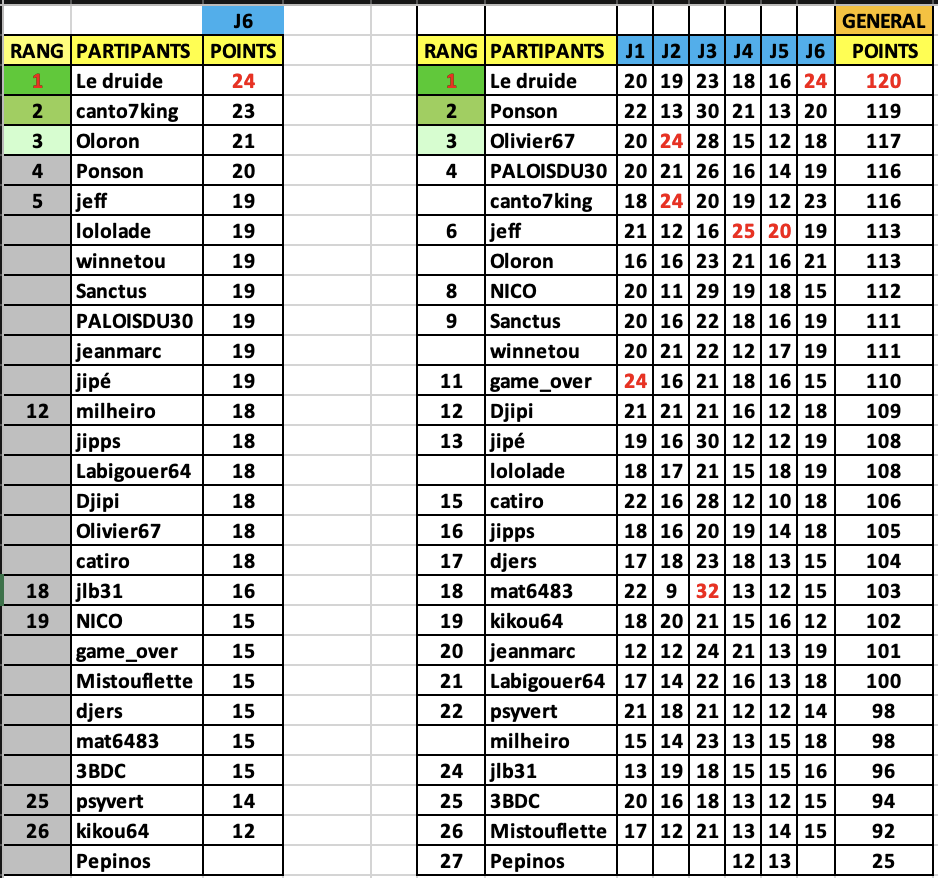 | | | J6 |
|---|---|---|
| RANG | PARTIPANTS | POINTS |
| 1 | Le druide | 24 |
| 2 | canto7king | 23 |
| 3 | Oloron | 21 |
| 4 | Ponson | 20 |
| 5 | jeff | 19 |
| | lololade | 19 |
| | winnetou | 19 |
| | Sanctus | 19 |
| | PALOISDU30 | 19 |
| | jeanmarc | 19 |
| | jipé | 19 |
| 12 | milheiro | 18 |
| | jipps | 18 |
| | Labigouer64 | 18 |
| | Djipi | 18 |
| | Olivier67 | 18 |
| | catiro | 18 |
| 18 | jlb31 | 16 |
| 19 | NICO | 15 |
| | game_over | 15 |
| | Mistouflette | 15 |
| | djers | 15 |
| | mat6483 | 15 |
| | 3BDC | 15 |
| 25 | psyvert | 14 |
| 26 | kikou64 | 12 |
| | Pepinos | |

| | | | | | | | | GENERAL |
|---|---|---|---|---|---|---|---|---|
| RANG | PARTIPANTS | J1 | J2 | J3 | J4 | J5 | J6 | POINTS |
| 1 | Le druide | 20 | 19 | 23 | 18 | 16 | 24 | 120 |
| 2 | Ponson | 22 | 13 | 30 | 21 | 13 | 20 | 119 |
| 3 | Olivier67 | 20 | 24 | 28 | 15 | 12 | 18 | 117 |
| 4 | PALOISDU30 | 20 | 21 | 26 | 16 | 14 | 19 | 116 |
| | canto7king | 18 | 24 | 20 | 19 | 12 | 23 | 116 |
| 6 | jeff | 21 | 12 | 16 | 25 | 20 | 19 | 113 |
| | Oloron | 16 | 16 | 23 | 21 | 16 | 21 | 113 |
| 8 | NICO | 20 | 11 | 29 | 19 | 18 | 15 | 112 |
| 9 | Sanctus | 20 | 16 | 22 | 18 | 16 | 19 | 111 |
| | winnetou | 20 | 21 | 22 | 12 | 17 | 19 | 111 |
| 11 | game_over | 24 | 16 | 21 | 18 | 16 | 15 | 110 |
| 12 | Djipi | 21 | 21 | 21 | 16 | 12 | 18 | 109 |
| 13 | jipé | 19 | 16 | 30 | 12 | 12 | 19 | 108 |
| | lololade | 18 | 17 | 21 | 15 | 18 | 19 | 108 |
| 15 | catiro | 22 | 16 | 28 | 12 | 10 | 18 | 106 |
| 16 | jipps | 18 | 16 | 20 | 19 | 14 | 18 | 105 |
| 17 | djers | 17 | 18 | 23 | 18 | 13 | 15 | 104 |
| 18 | mat6483 | 22 | 9 | 32 | 13 | 12 | 15 | 103 |
| 19 | kikou64 | 18 | 20 | 21 | 15 | 16 | 12 | 102 |
| 20 | jeanmarc | 12 | 12 | 24 | 21 | 13 | 19 | 101 |
| 21 | Labigouer64 | 17 | 14 | 22 | 16 | 13 | 18 | 100 |
| 22 | psyvert | 21 | 18 | 21 | 12 | 12 | 14 | 98 |
| | milheiro | 15 | 14 | 23 | 13 | 15 | 18 | 98 |
| 24 | jlb31 | 13 | 19 | 18 | 15 | 15 | 16 | 96 |
| 25 | 3BDC | 20 | 16 | 18 | 13 | 12 | 15 | 94 |
| 26 | Mistouflette | 17 | 12 | 21 | 13 | 14 | 15 | 92 |
| 27 | Pepinos | | | | 12 | 13 | | 25 |